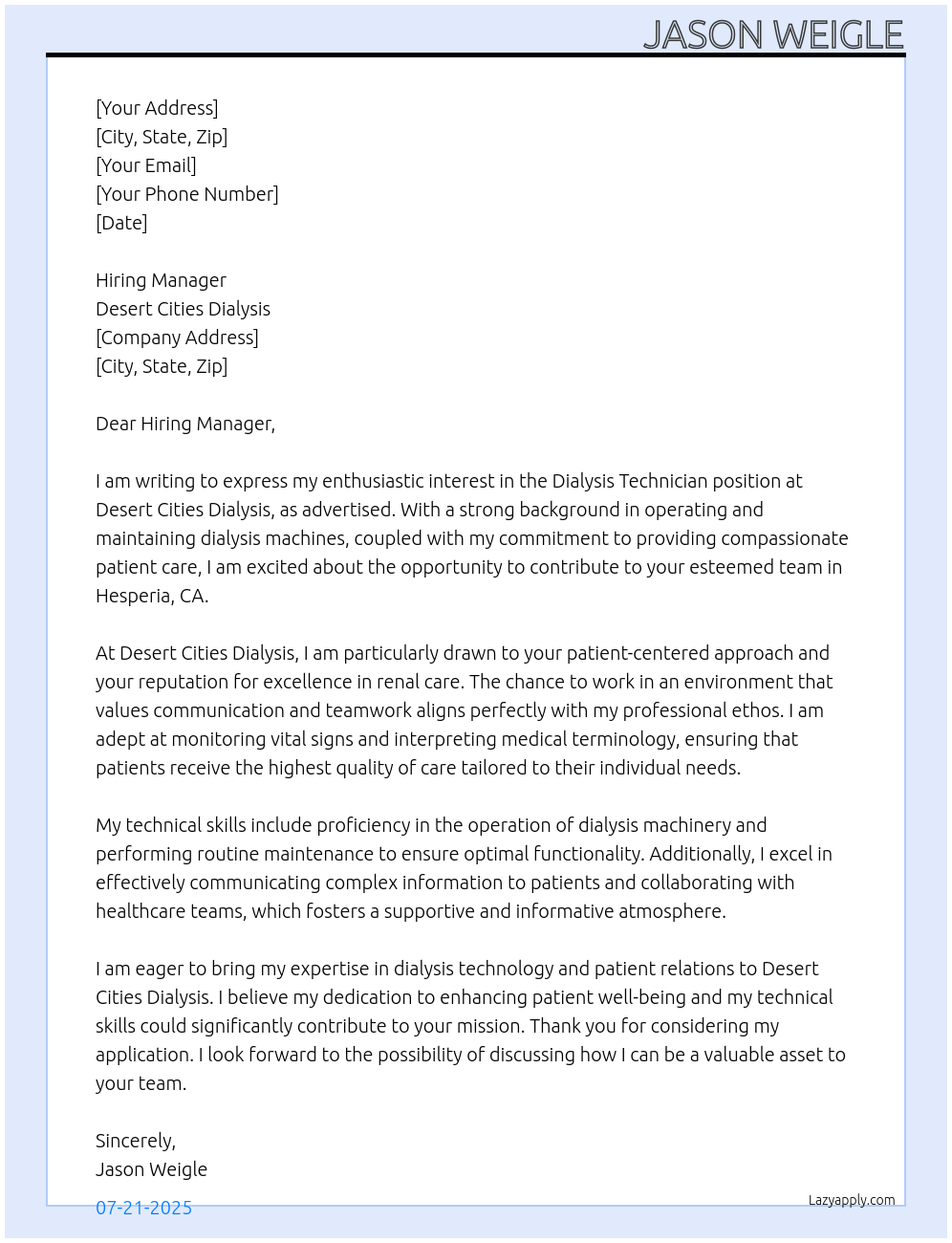 JASON WEIGLE

[Your Address]
[City, State, Zip]
[Your Email]
[Your Phone Number]
[Date]

Hiring Manager
Desert Cities Dialysis
[Company Address]
[City, State, Zip]

Dear Hiring Manager,

I am writing to express my enthusiastic interest in the Dialysis Technician position at Desert Cities Dialysis, as advertised. With a strong background in operating and maintaining dialysis machines, coupled with my commitment to providing compassionate patient care, I am excited about the opportunity to contribute to your esteemed team in Hesperia, CA.

At Desert Cities Dialysis, I am particularly drawn to your patient-centered approach and your reputation for excellence in renal care. The chance to work in an environment that values communication and teamwork aligns perfectly with my professional ethos. I am adept at monitoring vital signs and interpreting medical terminology, ensuring that patients receive the highest quality of care tailored to their individual needs.

My technical skills include proficiency in the operation of dialysis machinery and performing routine maintenance to ensure optimal functionality. Additionally, I excel in effectively communicating complex information to patients and collaborating with healthcare teams, which fosters a supportive and informative atmosphere.

I am eager to bring my expertise in dialysis technology and patient relations to Desert Cities Dialysis. I believe my dedication to enhancing patient well-being and my technical skills could significantly contribute to your mission. Thank you for considering my application. I look forward to the possibility of discussing how I can be a valuable asset to your team.

Sincerely,
Jason Weigle

07-21-2025

Lazyapply.com